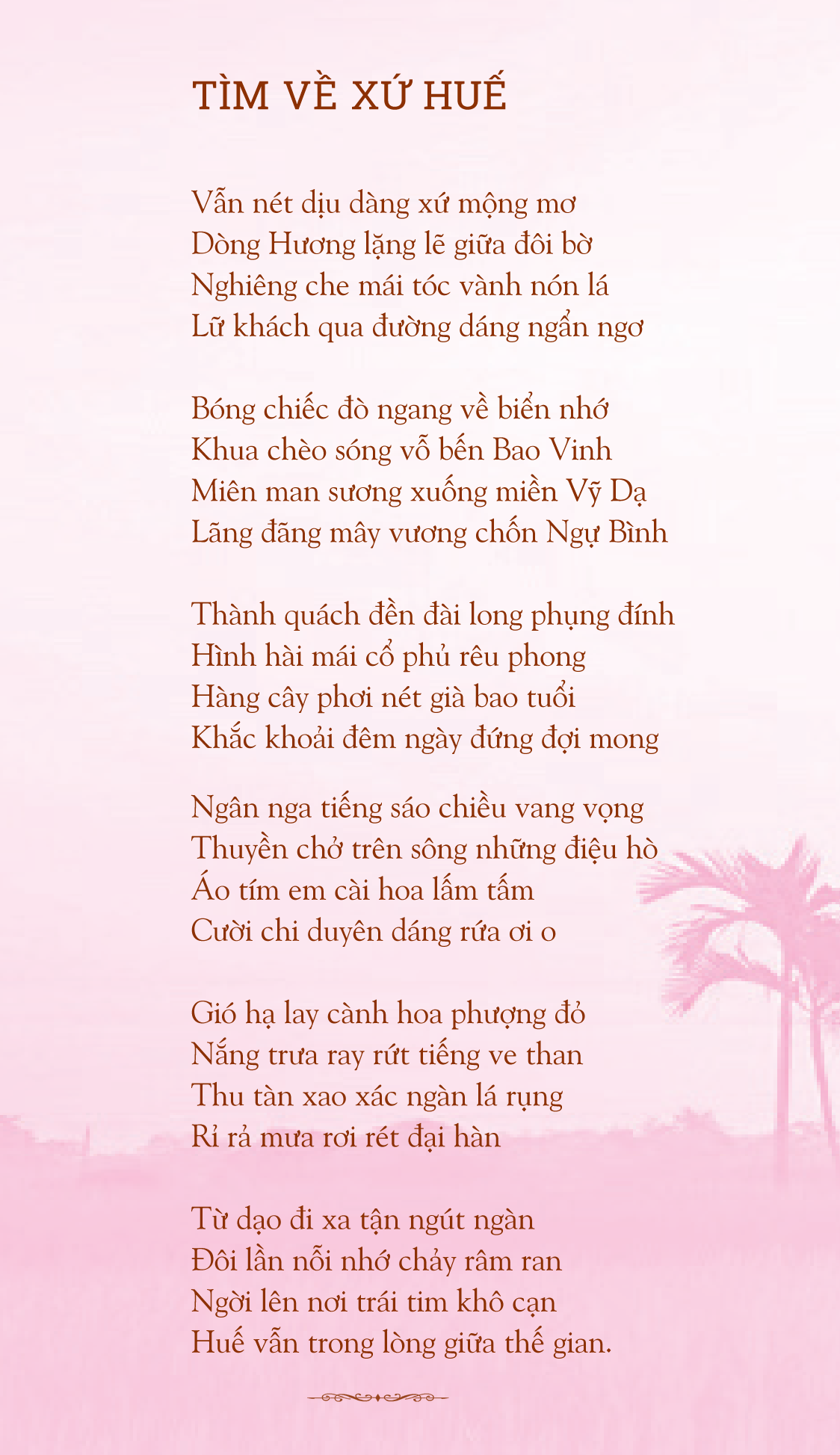 TÌM VỀ XỨ HUẾ

Vẫn nét dịu dàng xứ mộng mơ
Dòng Hương lặng lẽ giữa đôi bờ
Nghiêng che mái tóc vành nón lá
Lữ khách qua đường dáng ngẩn ngơ

Bóng chiếc đò ngang về biển nhớ
Khua chèo sóng vỗ bến Bao Vinh
Miên man sương xuống miền Vỹ Dạ
Lãng đãng mây vương chốn Ngự Bình

Thành quách đền đài long phụng đính
Hình hài mái cổ phủ rêu phong
Hàng cây phơi nét già bao tuổi
Khắc khoải đêm ngày đứng đợi mong

Ngân nga tiếng sáo chiều vang vọng
Thuyền chở trên sông những điệu hò
Áo tím em cài hoa lấm tấm
Cười chi duyên dáng rứa ơi o

Gió hạ lay cành hoa phượng đỏ
Nắng trưa ray rứt tiếng ve than
Thu tàn xao xác ngàn lá rụng
Rỉ rả mưa rơi rét đại hàn

Từ dạo đi xa tận ngút ngàn
Đôi lần nỗi nhớ chảy râm ran
Ngời lên nơi trái tim khô cạn
Huế vẫn trong lòng giữa thế gian.